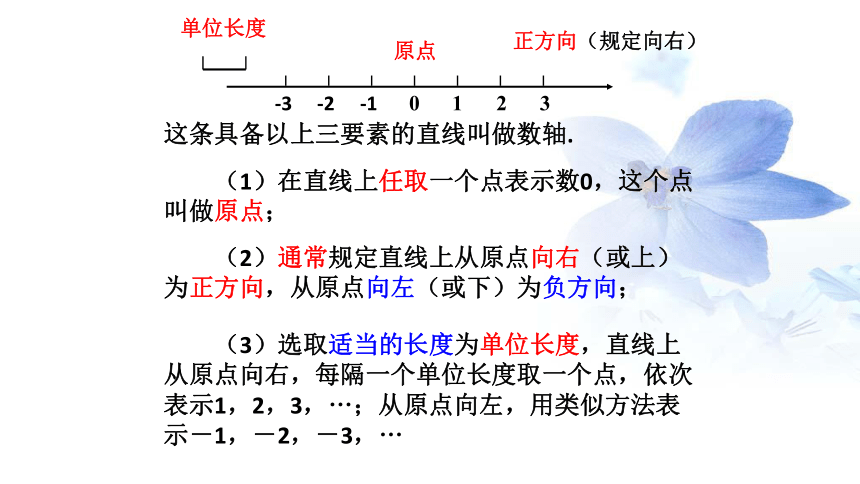 单位长度

原点

正方向（规定向右）

-3 -2 -1 0 1 2 3

这条具备以上三要素的直线叫做数轴.

（1）在直线上任取一个点表示数0，这个点叫做原点；

（2）通常规定直线上从原点向右（或上）为正方向，从原点向左（或下）为负方向；

（3）选取适当的长度为单位长度，直线上从原点向右，每隔一个单位长度取一个点，依次表示1，2，3，…；从原点向左，用类似方法表示－1，－2，－3，…